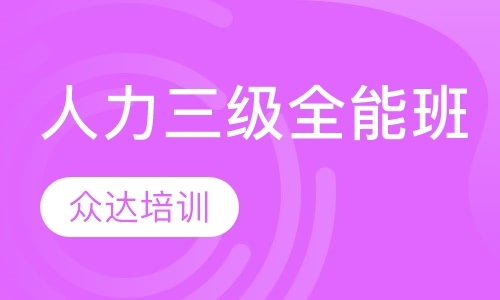 人力三级全能班

众达培训